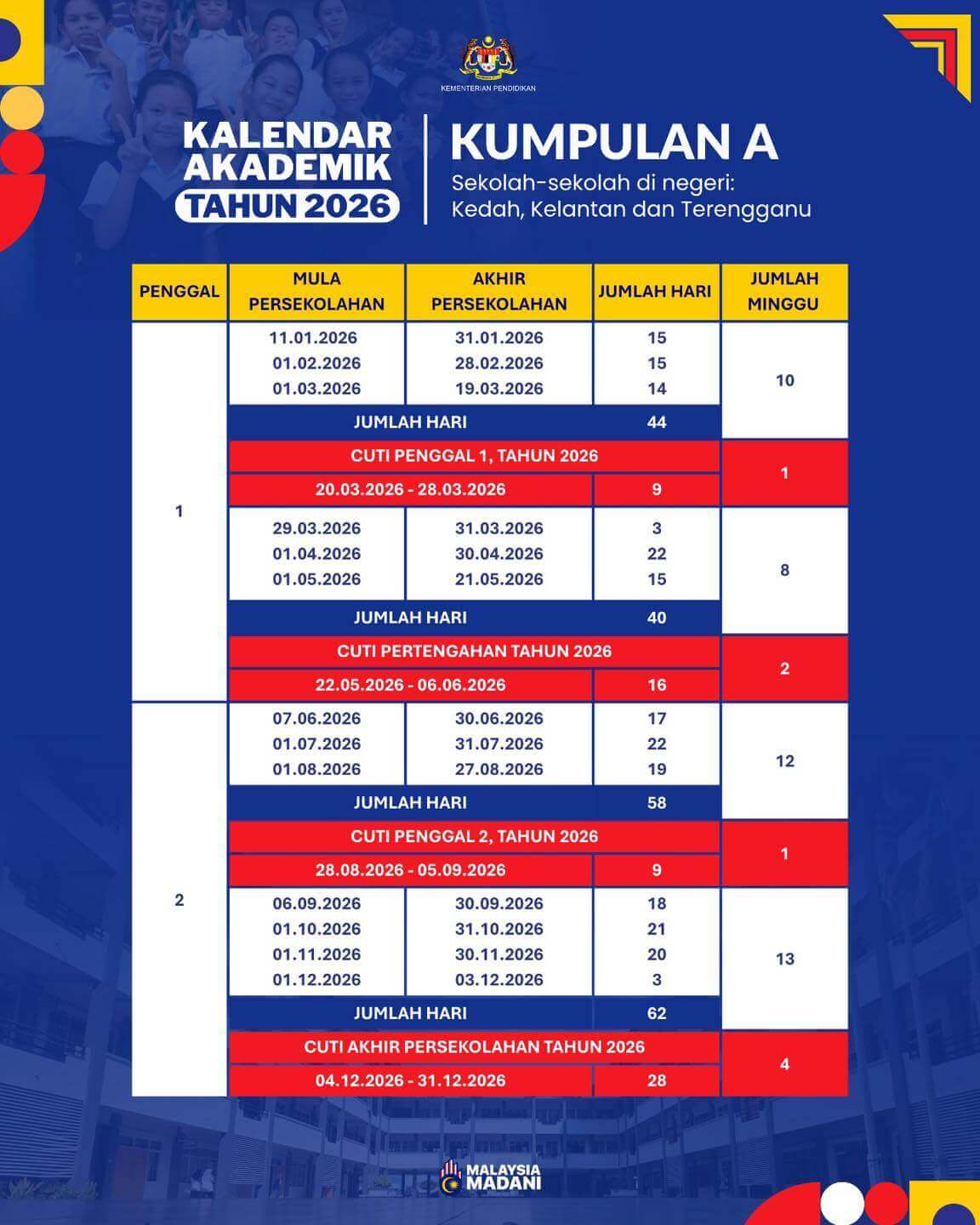 KEMENTERIAN PENDIDIKAN

KALENDAR AKADEMIK TAHUN 2026

KUMPULAN A

Sekolah-sekolah di negeri: Kedah, Kelantan dan Terengganu

| PENGGAL | MULA PERSEKOLAHAN | AKHIR PERSEKOLAHAN | JUMLAH HARI | JUMLAH MINGGU |
|---|---|---|---|---|
| 1 | 11.01.2026 | 31.01.2026 | 15 | 10 |
| | 01.02.2026 | 28.02.2026 | 15 | |
| | 01.03.2026 | 19.03.2026 | 14 | |
| | JUMLAH HARI | | 44 | |
| | CUTI PENGGAL 1, TAHUN 2026 | | | 1 |
| | 20.03.2026 - 28.03.2026 | | 9 | |
| | 29.03.2026 | 31.03.2026 | 3 | 8 |
| | 01.04.2026 | 30.04.2026 | 22 | |
| | 01.05.2026 | 21.05.2026 | 15 | |
| | JUMLAH HARI | | 40 | |
| | CUTI PERTENGAHAN TAHUN 2026 | | | 2 |
| | 22.05.2026 - 06.06.2026 | | 16 | |
| 2 | 07.06.2026 | 30.06.2026 | 17 | 12 |
| | 01.07.2026 | 31.07.2026 | 22 | |
| | 01.08.2026 | 27.08.2026 | 19 | |
| | JUMLAH HARI | | 58 | |
| | CUTI PENGGAL 2, TAHUN 2026 | | | 1 |
| | 28.08.2026 - 05.09.2026 | | 9 | |
| | 06.09.2026 | 30.09.2026 | 18 | 13 |
| | 01.10.2026 | 31.10.2026 | 21 | |
| | 01.11.2026 | 30.11.2026 | 20 | |
| | 01.12.2026 | 03.12.2026 | 3 | |
| | JUMLAH HARI | | 62 | |
| | CUTI AKHIR PERSEKOLAHAN TAHUN 2026 | | | 4 |
| | 04.12.2026 - 31.12.2026 | | 28 | |

MALAYSIA MADANI